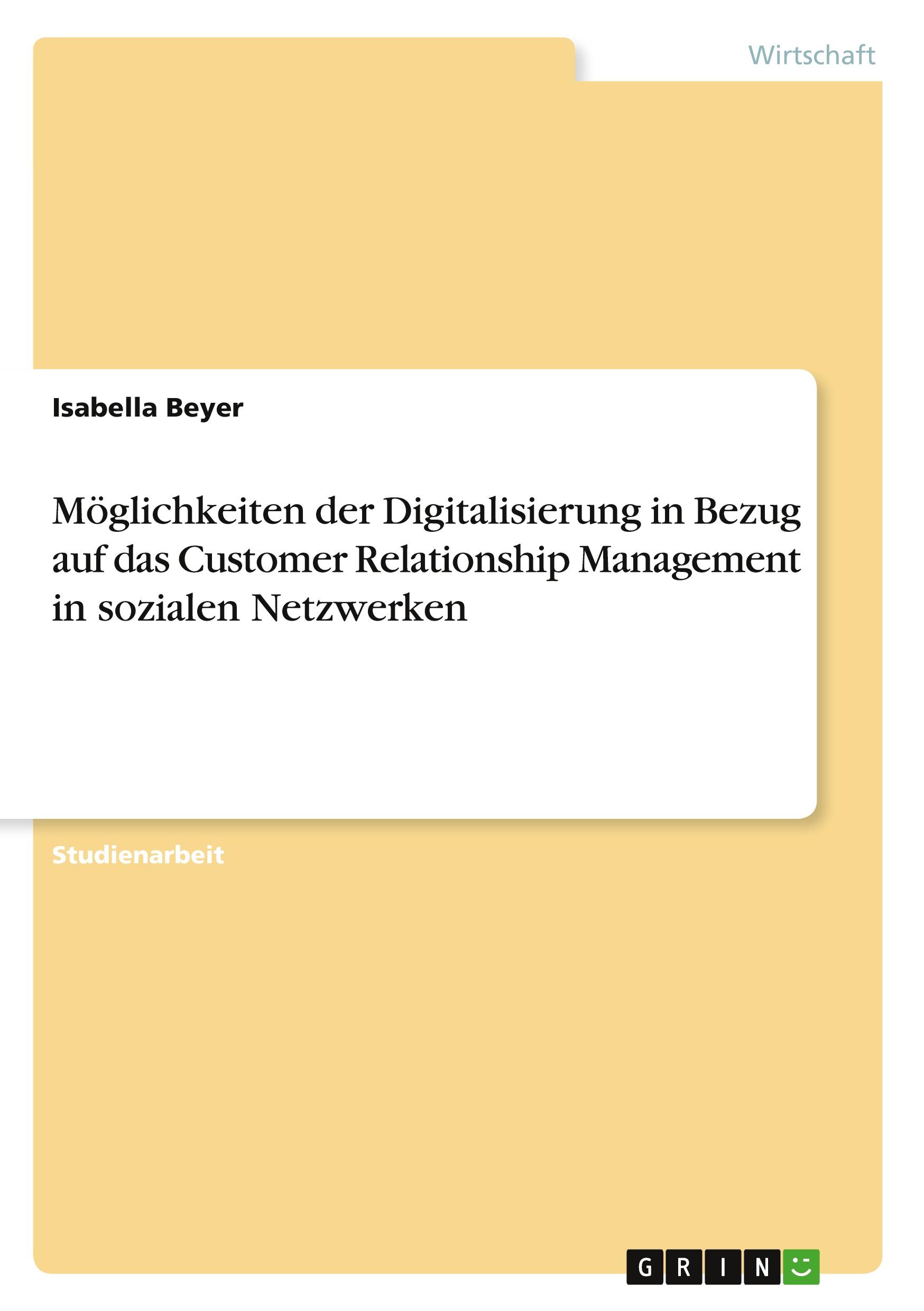 Wirtschaft

Isabella Beyer

Möglichkeiten der Digitalisierung in Bezug auf das Customer Relationship Management in sozialen Netzwerken

Studienarbeit

GRIN